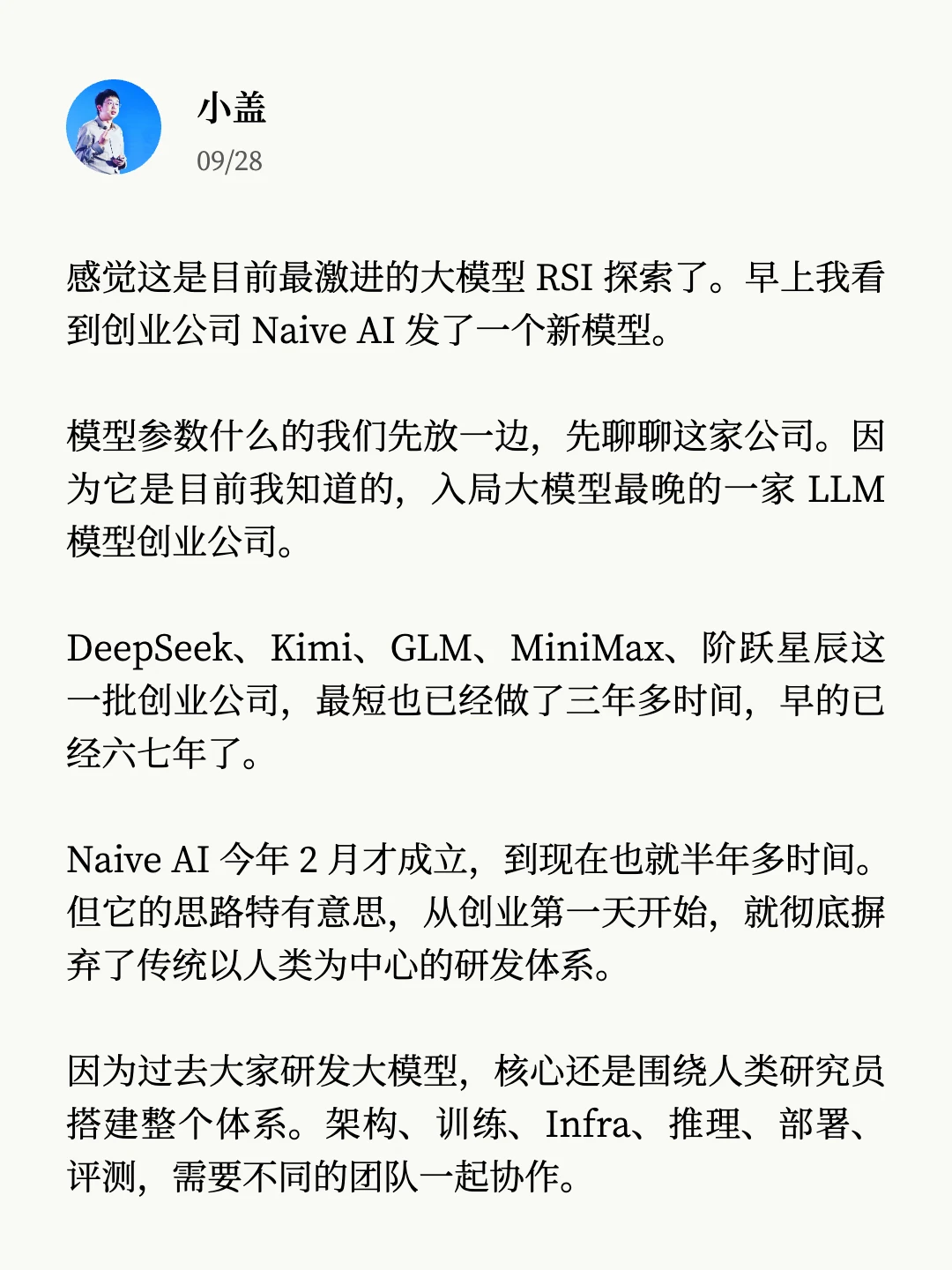 小盖
09/28

感觉这是目前最激进的大模型 RSI 探索了。早上我看到创业公司 Naive AI 发了一个新模型。

模型参数什么的我们先放一边，先聊聊这家公司。因为它是目前我知道的，入局大模型最晚的一家 LLM 模型创业公司。

DeepSeek、Kimi、GLM、MiniMax、阶跃星辰这一批创业公司，最短也已经做了三年多时间，早的已经六七年了。

Naive AI 今年 2 月才成立，到现在也就半年多时间。但它的思路特有意思，从创业第一天开始，就彻底摒弃了传统以人类为中心的研发体系。

因为过去大家研发大模型，核心还是围绕人类研究员搭建整个体系。架构、训练、Infra、推理、部署、评测，需要不同的团队一起协作。